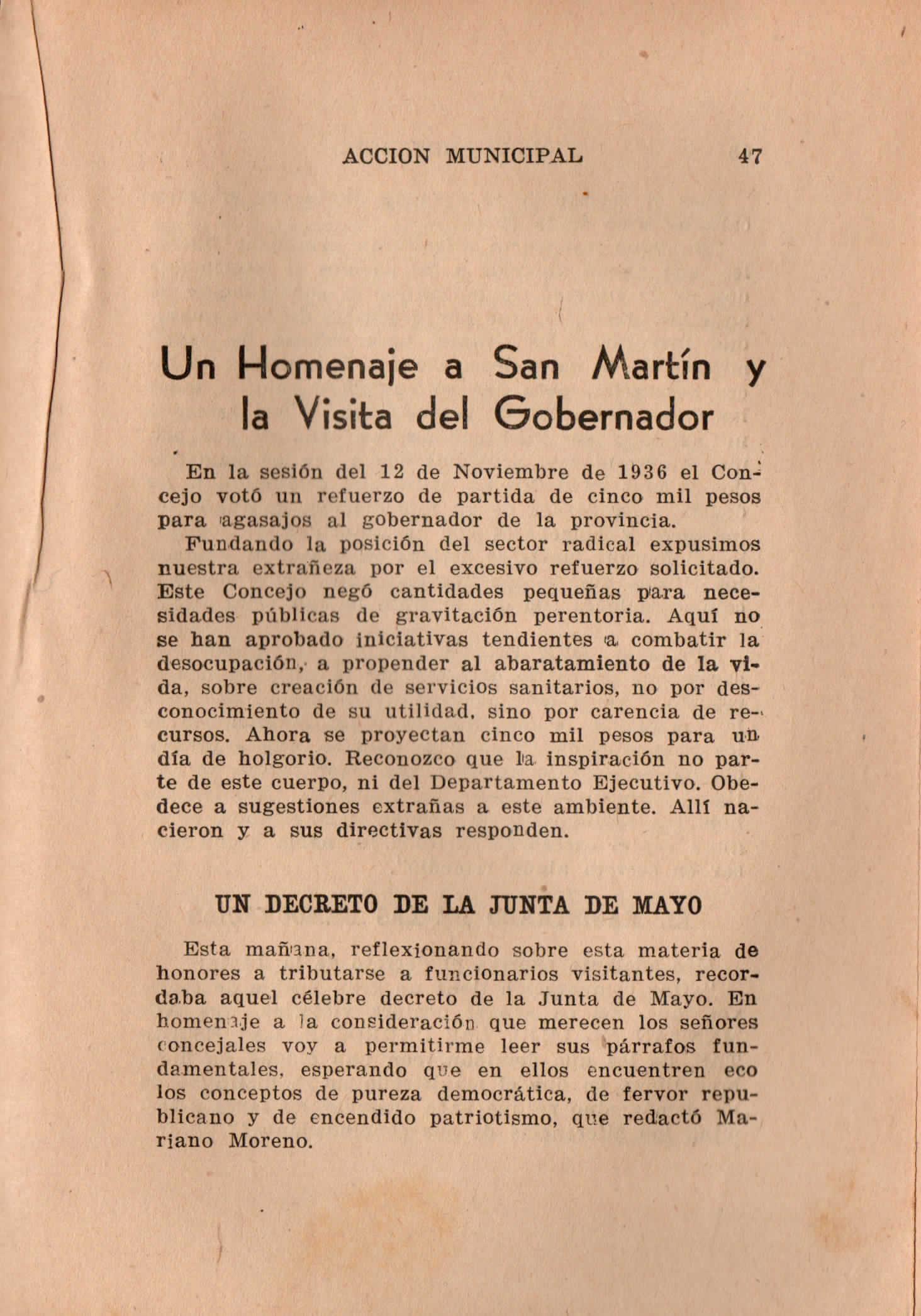 ACCION MUNICIPAL 47

Un Homenaje a San Martín y la Visita del Gobernador

En la sesión del 12 de Noviembre de 1936 el Concejo votó un refuerzo de partida de cinco mil pesos para agasajos al gobernador de la provincia.

Fundando la posición del sector radical expusimos nuestra extrañeza por el excesivo refuerzo solicitado. Este Concejo negó cantidades pequeñas para necesidades públicas de gravitación perentoria. Aquí no se han aprobado iniciativas tendientes a combatir la desocupación, a propender al abaratamiento de la vida, sobre creación de servicios sanitarios, no por desconocimiento de su utilidad, sino por carencia de recursos. Ahora se proyectan cinco mil pesos para un día de holgorio. Reconozco que la inspiración no parte de este cuerpo, ni del Departamento Ejecutivo. Obedece a sugestiones extrañas a este ambiente. Allí nacieron y a sus directivas responden.

UN DECRETO DE LA JUNTA DE MAYO

Esta mañana, reflexionando sobre esta materia de honores a tributarse a funcionarios visitantes, recordaba aquel célebre decreto de la Junta de Mayo. En homenaje a la consideración que merecen los señores concejales voy a permitirme leer sus párrafos fundamentales, esperando que en ellos encuentren eco los conceptos de pureza democrática, de fervor republicano y de encendido patriotismo, que redactó Mariano Moreno.